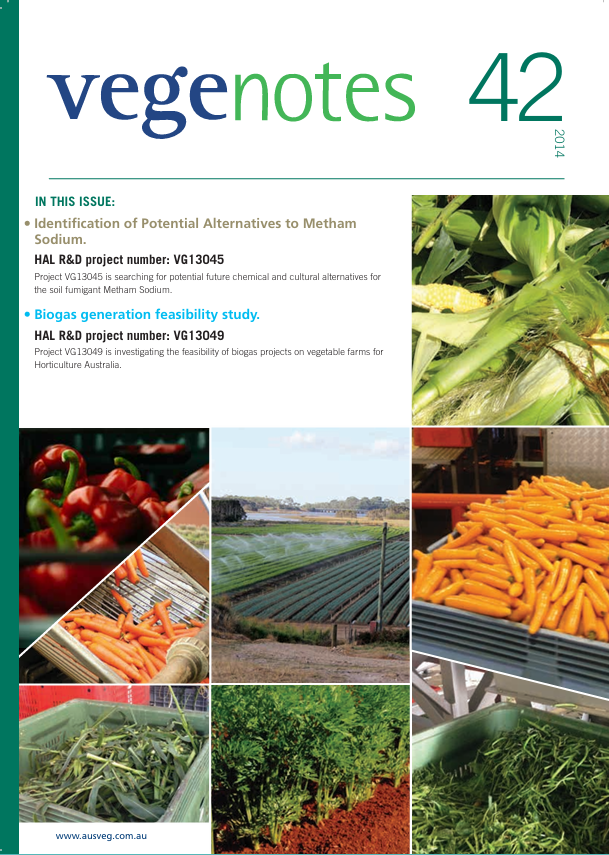 vegenotes 42

2014

IN THIS ISSUE:

• Identification of Potential Alternatives to Metham Sodium.

HAL R&D project number: VG13045

Project VG13045 is searching for potential future chemical and cultural alternatives for the soil fumigant Metham Sodium.

• Biogas generation feasibility study.

HAL R&D project number: VG13049

Project VG13049 is investigating the feasibility of biogas projects on vegetable farms for Horticulture Australia.

www.ausveg.com.au